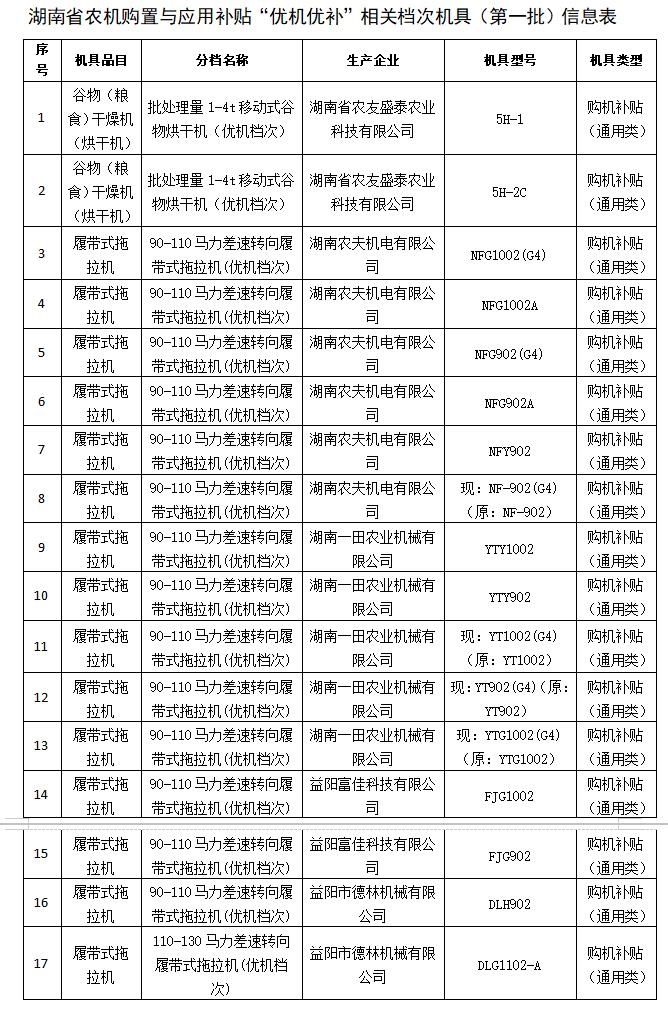 湖南省农机购置与应用补贴“优机优补”相关档次机具（第一批）信息表

| 序号 | 机具品目 | 分档名称 | 生产企业 | 机具型号 | 机具类型 |
|---|---|---|---|---|---|
| 1 | 谷物（粮食）干燥机（烘干机） | 批处理量 1-4t 移动式谷物烘干机（优机档次） | 湖南省农友盛泰农业科技有限公司 | 5H-1 | 购机补贴（通用类） |
| 2 | 谷物（粮食）干燥机（烘干机） | 批处理量 1-4t 移动式谷物烘干机（优机档次） | 湖南省农友盛泰农业科技有限公司 | 5H-2C | 购机补贴（通用类） |
| 3 | 履带式拖拉机 | 90-110 马力差速转向履带式拖拉机(优机档次) | 湖南农夫机电有限公司 | NFG1002(G4) | 购机补贴（通用类） |
| 4 | 履带式拖拉机 | 90-110 马力差速转向履带式拖拉机(优机档次) | 湖南农夫机电有限公司 | NFG1002A | 购机补贴（通用类） |
| 5 | 履带式拖拉机 | 90-110 马力差速转向履带式拖拉机(优机档次) | 湖南农夫机电有限公司 | NFG902(G4) | 购机补贴（通用类） |
| 6 | 履带式拖拉机 | 90-110 马力差速转向履带式拖拉机(优机档次) | 湖南农夫机电有限公司 | NFG902A | 购机补贴（通用类） |
| 7 | 履带式拖拉机 | 90-110 马力差速转向履带式拖拉机(优机档次) | 湖南农夫机电有限公司 | NFY902 | 购机补贴（通用类） |
| 8 | 履带式拖拉机 | 90-110 马力差速转向履带式拖拉机(优机档次) | 湖南农夫机电有限公司 | 现：NF-902(G4)（原：NF-902） | 购机补贴（通用类） |
| 9 | 履带式拖拉机 | 90-110 马力差速转向履带式拖拉机(优机档次) | 湖南一田农业机械有限公司 | YTY1002 | 购机补贴（通用类） |
| 10 | 履带式拖拉机 | 90-110 马力差速转向履带式拖拉机(优机档次) | 湖南一田农业机械有限公司 | YTY902 | 购机补贴（通用类） |
| 11 | 履带式拖拉机 | 90-110 马力差速转向履带式拖拉机(优机档次) | 湖南一田农业机械有限公司 | 现：YT1002(G4)（原：YT1002） | 购机补贴（通用类） |
| 12 | 履带式拖拉机 | 90-110 马力差速转向履带式拖拉机(优机档次) | 湖南一田农业机械有限公司 | 现：YT902(G4)（原：YT902） | 购机补贴（通用类） |
| 13 | 履带式拖拉机 | 90-110 马力差速转向履带式拖拉机(优机档次) | 湖南一田农业机械有限公司 | 现：YTG1002(G4)（原：YTG1002） | 购机补贴（通用类） |
| 14 | 履带式拖拉机 | 90-110 马力差速转向履带式拖拉机(优机档次) | 益阳富佳科技有限公司 | FJG1002 | 购机补贴（通用类） |
| 15 | 履带式拖拉机 | 90-110 马力差速转向履带式拖拉机(优机档次) | 益阳富佳科技有限公司 | FJG902 | 购机补贴（通用类） |
| 16 | 履带式拖拉机 | 90-110 马力差速转向履带式拖拉机(优机档次) | 益阳市德林机械有限公司 | DLH902 | 购机补贴（通用类） |
| 17 | 履带式拖拉机 | 110-130 马力差速转向履带式拖拉机(优机档次) | 益阳市德林机械有限公司 | DLG1102-A | 购机补贴（通用类） |